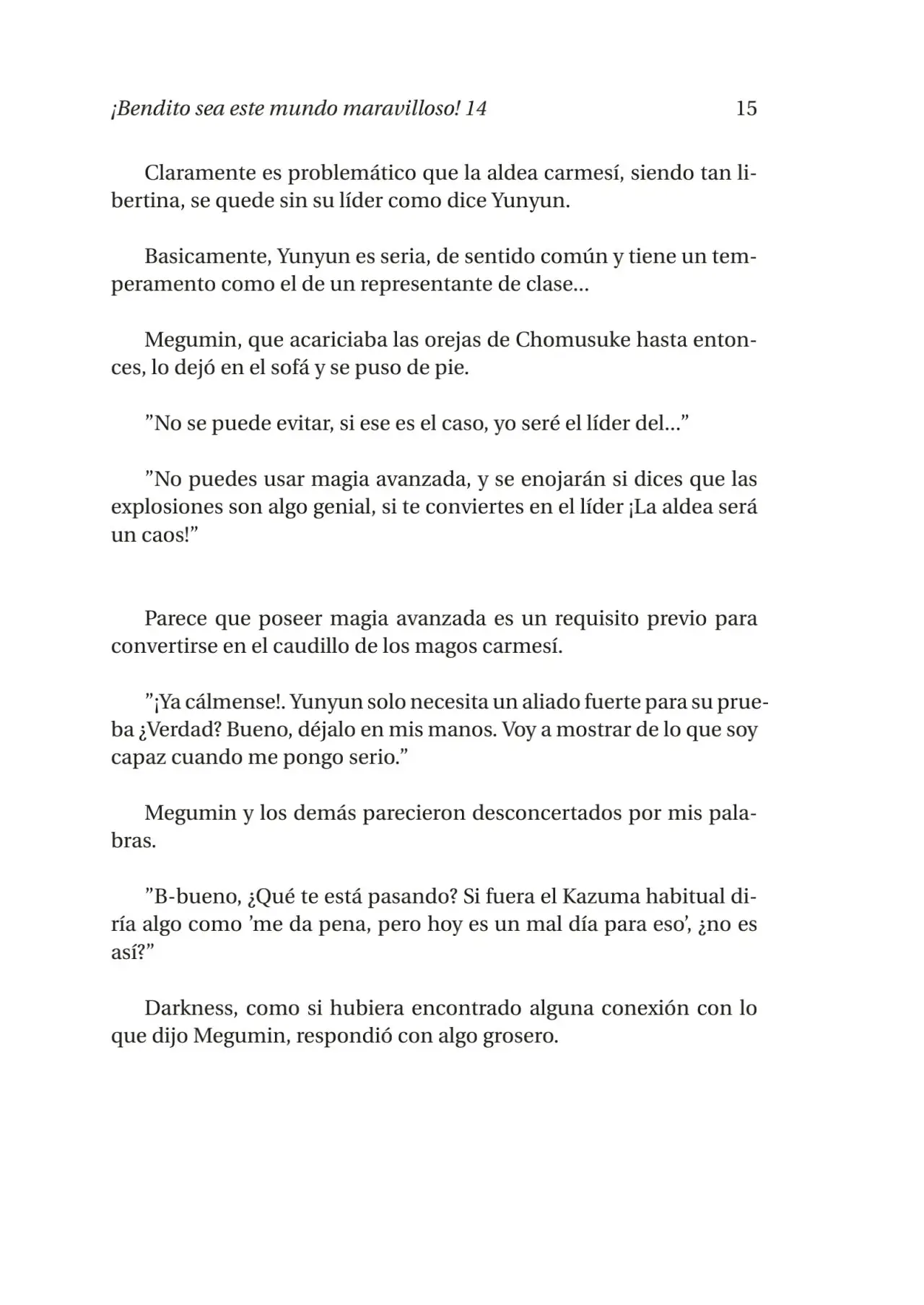 ¡Bendito sea este mundo maravilloso! 14 15

Claramente es problemático que la aldea carmesí, siendo tan libertina, se quede sin su líder como dice Yunyun.

Basicamente, Yunyun es seria, de sentido común y tiene un temperamento como el de un representante de clase…

Megumin, que acariciaba las orejas de Chomusuke hasta entonces, lo dejó en el sofá y se puso de pie.

”No se puede evitar, si ese es el caso, yo seré el líder del…”

”No puedes usar magia avanzada, y se enojarán si dices que las explosiones son algo genial, si te conviertes en el líder ¡La aldea será un caos!”

Parece que poseer magia avanzada es un requisito previo para convertirse en el caudillo de los magos carmesí.

”¡Ya cálmense!. Yunyun solo necesita un aliado fuerte para su prueba ¿Verdad? Bueno, déjalo en mis manos. Voy a mostrar de lo que soy capaz cuando me pongo serio.”

Megumin y los demás parecieron desconcertados por mis palabras.

”B-bueno, ¿Qué te está pasando? Si fuera el Kazuma habitual diría algo como ’me da pena, pero hoy es un mal día para eso’, ¿no es así?”

Darkness, como si hubiera encontrado alguna conexión con lo que dijo Megumin, respondió con algo grosero.